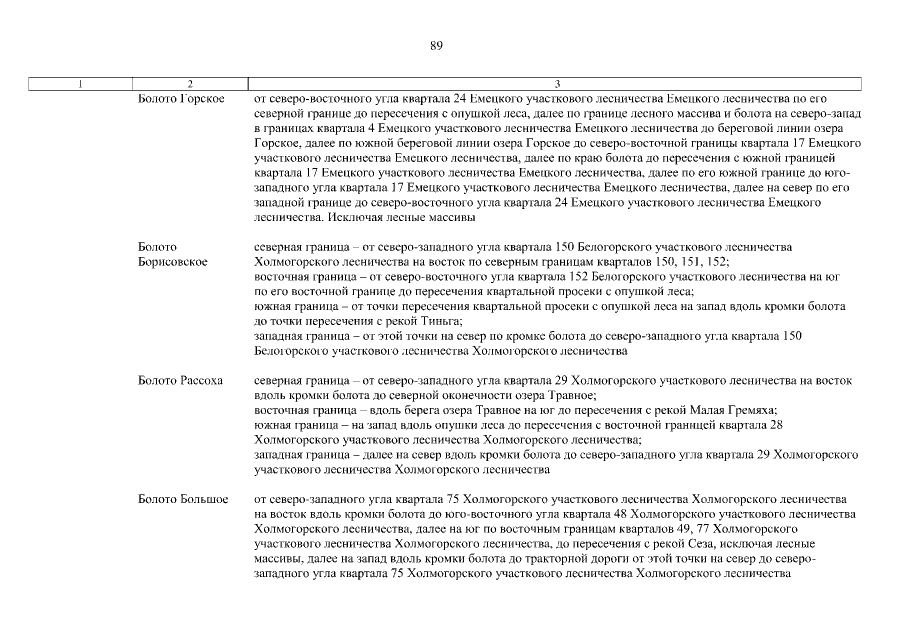 89

| 1 | 2 | 3 |
|---|---|---|
| | Болото Горское | от северо-восточного угла квартала 24 Емецкого участкового лесничества Емецкого лесничества по его северной границе до пересечения с опушкой леса, далее по границе лесного массива и болота на северо-запад в границах квартала 4 Емецкого участкового лесничества Емецкого лесничества до береговой линии озера Горское, далее по южной береговой линии озера Горское до северо-восточной границы квартала 17 Емецкого участкового лесничества Емецкого лесничества, далее по краю болота до пересечения с южной границей квартала 17 Емецкого участкового лесничества Емецкого лесничества, далее по его южной границе до юго-западного угла квартала 17 Емецкого участкового лесничества Емецкого лесничества, далее на север по его западной границе до северо-восточного угла квартала 24 Емецкого участкового лесничества Емецкого лесничества. Исключая лесные массивы |
| | Болото Борисовское | северная граница – от северо-западного угла квартала 150 Белогорского участкового лесничества Холмогорского лесничества на восток по северным границам кварталов 150, 151, 152; восточная граница – от северо-восточного угла квартала 152 Белогорского участкового лесничества на юг по его восточной границе до пересечения квартальной просеки с опушкой леса; южная граница – от точки пересечения квартальной просеки с опушкой леса на запад вдоль кромки болота до точки пересечения с рекой Тиньга; западная граница – от этой точки на север по кромке болота до северо-западного угла квартала 150 Белогорского участкового лесничества Холмогорского лесничества |
| | Болото Рассоха | северная граница – от северо-западного угла квартала 29 Холмогорского участкового лесничества на восток вдоль кромки болота до северной оконечности озера Травное; восточная граница – вдоль берега озера Травное на юг до пересечения с рекой Малая Гремяха; южная граница – на запад вдоль опушки леса до пересечения с восточной границей квартала 28 Холмогорского участкового лесничества Холмогорского лесничества; западная граница – далее на север вдоль кромки болота до северо-западного угла квартала 29 Холмогорского участкового лесничества Холмогорского лесничества |
| | Болото Большое | от северо-западного угла квартала 75 Холмогорского участкового лесничества Холмогорского лесничества на восток вдоль кромки болота до юго-восточного угла квартала 48 Холмогорского участкового лесничества Холмогорского лесничества, далее на юг по восточным границам кварталов 49, 77 Холмогорского участкового лесничества Холмогорского лесничества, до пересечения с рекой Сеза, исключая лесные массивы, далее на запад вдоль кромки болота до тракторной дороги от этой точки на север до северо-западного угла квартала 75 Холмогорского участкового лесничества Холмогорского лесничества |